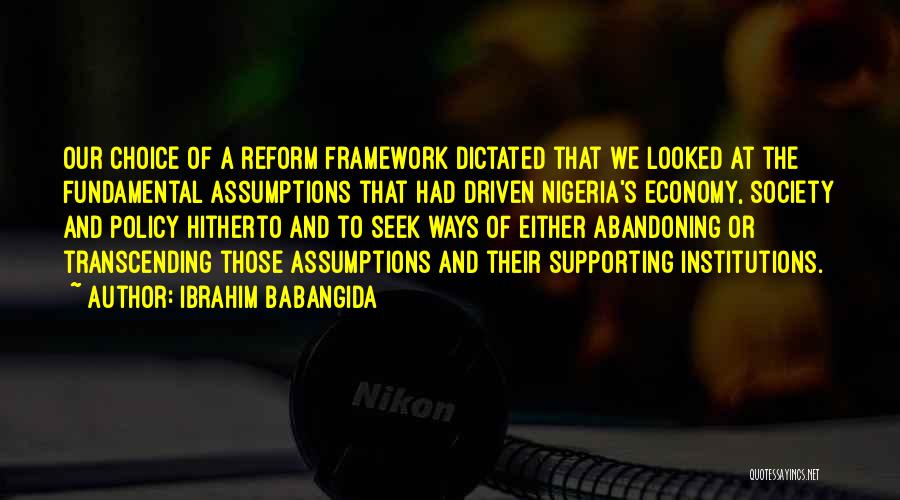 OUR CHOICE OF A REFORM FRAMEWORK DICTATED THAT WE LOOKED AT THE FUNDAMENTAL ASSUMPTIONS THAT HAD DRIVEN NIGERIA'S ECONOMY, SOCIETY AND POLICY HITHERTO AND TO SEEK WAYS OF EITHER ABANDONING OR TRANSCENDING THOSE ASSUMPTIONS AND THEIR SUPPORTING INSTITUTIONS.
~ AUTHOR: IBRAHIM BABANGIDA

Nikon

QUOTESSAYINGS.NET